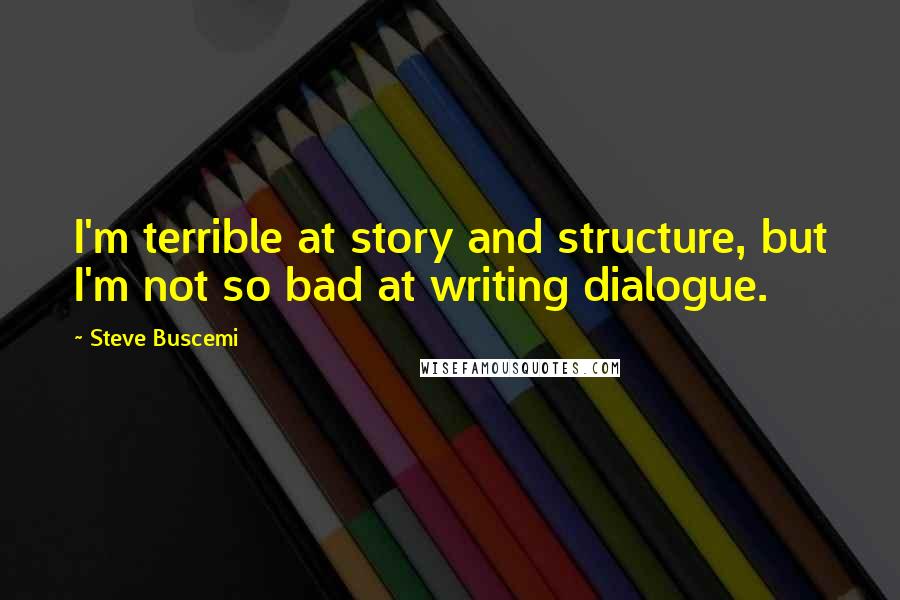 I'm terrible at story and structure, but I'm not so bad at writing dialogue.

~ Steve Buscemi

WISEFAMOUSQUOTES.COM